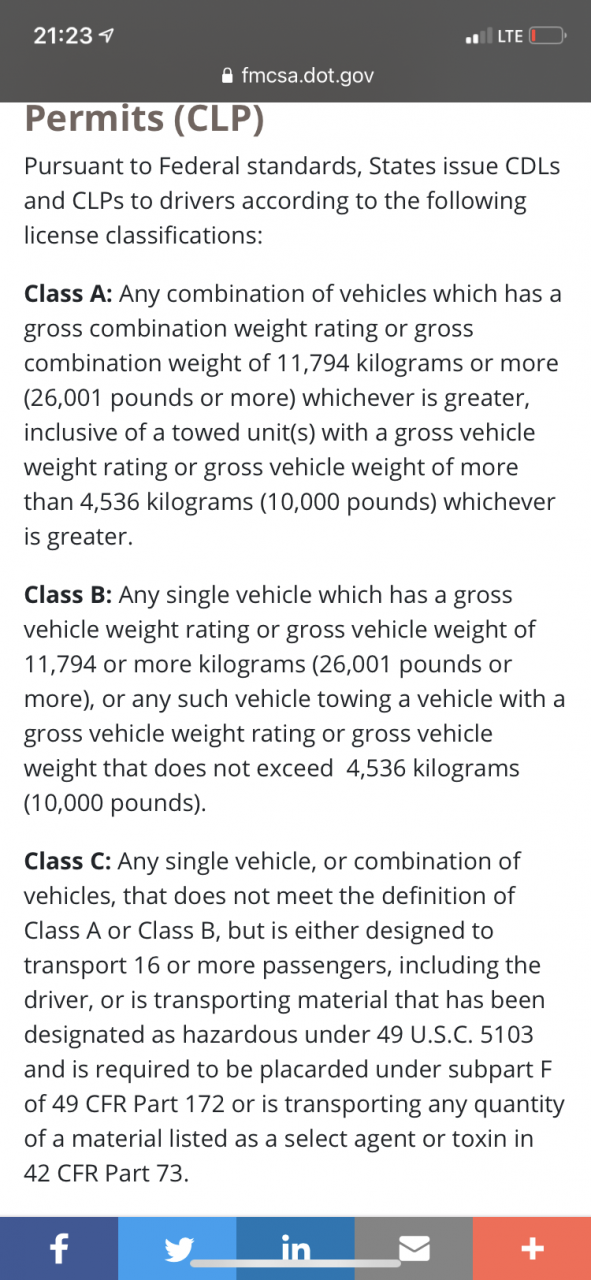 21:23
LTE
fmcsa.dot.gov

Permits (CLP)

Pursuant to Federal standards, States issue CDLs and CLPs to drivers according to the following license classifications:

Class A: Any combination of vehicles which has a gross combination weight rating or gross combination weight of 11,794 kilograms or more (26,001 pounds or more) whichever is greater, inclusive of a towed unit(s) with a gross vehicle weight rating or gross vehicle weight of more than 4,536 kilograms (10,000 pounds) whichever is greater.

Class B: Any single vehicle which has a gross vehicle weight rating or gross vehicle weight of 11,794 or more kilograms (26,001 pounds or more), or any such vehicle towing a vehicle with a gross vehicle weight rating or gross vehicle weight that does not exceed 4,536 kilograms (10,000 pounds).

Class C: Any single vehicle, or combination of vehicles, that does not meet the definition of Class A or Class B, but is either designed to transport 16 or more passengers, including the driver, or is transporting material that has been designated as hazardous under 49 U.S.C. 5103 and is required to be placarded under subpart F of 49 CFR Part 172 or is transporting any quantity of a material listed as a select agent or toxin in 42 CFR Part 73.

f
in
+